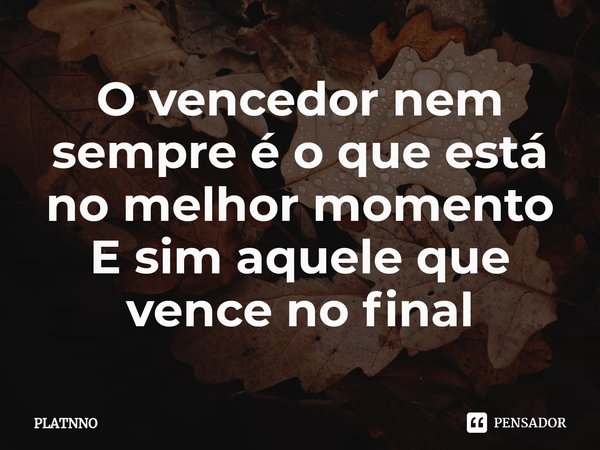 O vencedor nem sempre é o que está no melhor momento
E sim aquele que vence no final

PLATNNO

PENSADOR